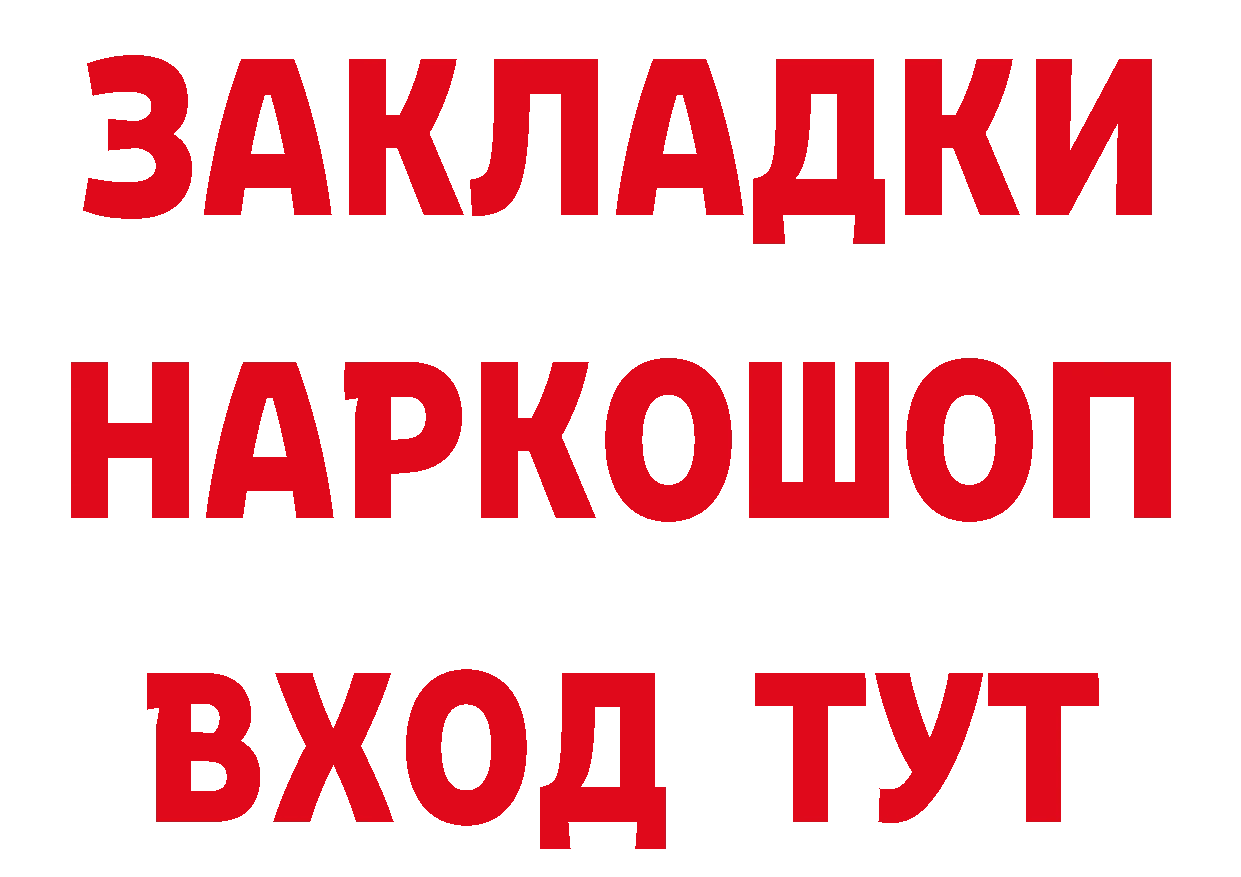 ЗАКЛАДКИ НАРКОШОП ВХОД ТУТ